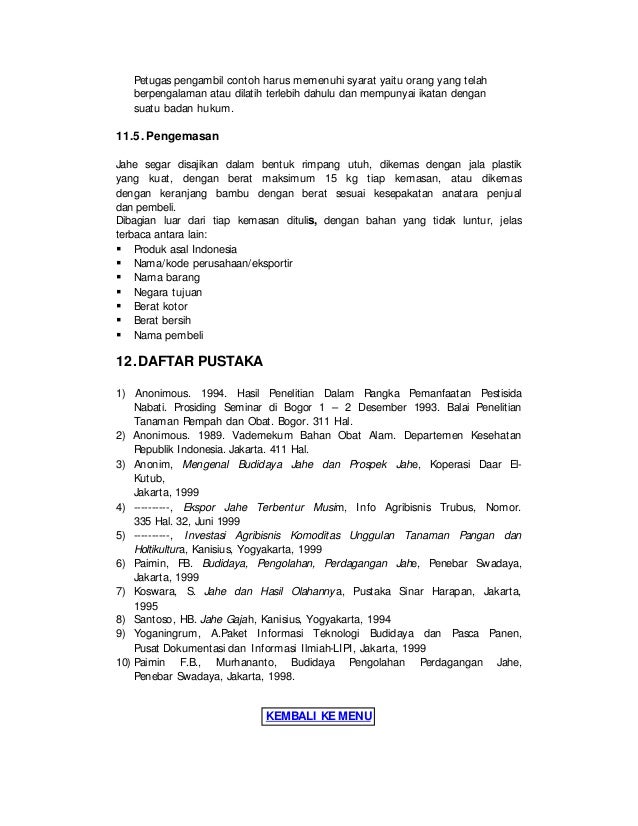 Petugas pengambil contoh harus memenuhi syarat yaitu orang yang telah berpengalaman atau dilatih terlebih dahulu dan mempunyai ikatan dengan suatu badan hukum.

11.5. Pengemasan

Jahe segar disajikan dalam bentuk rimpang utuh, dikemas dengan jala plastik yang kuat, dengan berat maksimum 15 kg tiap kemasan, atau dikemas dengan keranjang bambu dengan berat sesuai kesepakatan anatara penjual dan pembeli.
Dibagian luar dari tiap kemasan ditulis, dengan bahan yang tidak luntur, jelas terbaca antara lain:
▪ Produk asal Indonesia
▪ Nama/kode perusahaan/eksportir
▪ Nama barang
▪ Negara tujuan
▪ Berat kotor
▪ Berat bersih
▪ Nama pembeli

12. DAFTAR PUSTAKA

1) Anonimous. 1994. Hasil Penelitian Dalam Rangka Pemanfaatan Pestisida Nabati. Prosiding Seminar di Bogor 1 – 2 Desember 1993. Balai Penelitian Tanaman Rempah dan Obat. Bogor. 311 Hal.
2) Anonimous. 1989. Vademekum Bahan Obat Alam. Departemen Kesehatan Republik Indonesia. Jakarta. 411 Hal.
3) Anonim, Mengenal Budidaya Jahe dan Prospek Jahe, Koperasi Daar El-Kutub, Jakarta, 1999
4) ---------, Ekspor Jahe Terbentur Musim, Info Agribisnis Trubus, Nomor. 335 Hal. 32, Juni 1999
5) ---------, Investasi Agribisnis Komoditas Unggulan Tanaman Pangan dan Holtikultura, Kanisius, Yogyakarta, 1999
6) Paimin, FB. Budidaya, Pengolahan, Perdagangan Jahe, Penebar Swadaya, Jakarta, 1999
7) Koswara, S. Jahe dan Hasil Olahannya, Pustaka Sinar Harapan, Jakarta, 1995
8) Santoso, HB. Jahe Gajah, Kanisius, Yogyakarta, 1994
9) Yoganingrum, A.Paket Informasi Teknologi Budidaya dan Pasca Panen, Pusat Dokumentasi dan Informasi Ilmiah-LIPI, Jakarta, 1999
10) Paimin F.B., Murhananto, Budidaya Pengolahan Perdagangan Jahe, Penebar Swadaya, Jakarta, 1998.

KEMBALI KE MENU